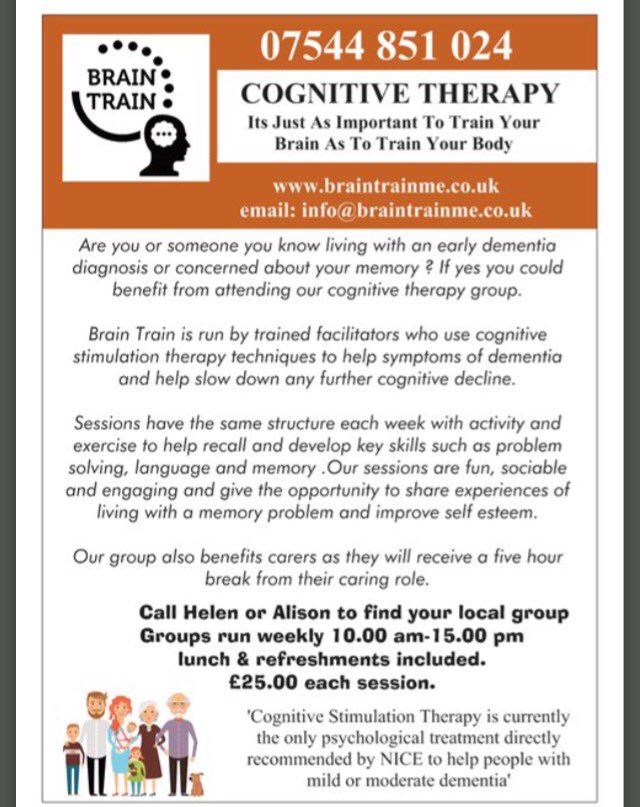 BRAIN TRAIN

07544 851 024

COGNITIVE THERAPY

Its Just As Important To Train Your Brain As To Train Your Body

www.braintrainme.co.uk
email: info@braintrainme.co.uk

Are you or someone you know living with an early dementia diagnosis or concerned about your memory ? If yes you could benefit from attending our cognitive therapy group.

Brain Train is run by trained facilitators who use cognitive stimulation therapy techniques to help symptoms of dementia and help slow down any further cognitive decline.

Sessions have the same structure each week with activity and exercise to help recall and develop key skills such as problem solving, language and memory .Our sessions are fun, sociable and engaging and give the opportunity to share experiences of living with a memory problem and improve self esteem.

Our group also benefits carers as they will receive a five hour break from their caring role.

Call Helen or Alison to find your local group
Groups run weekly 10.00 am-15.00 pm
lunch & refreshments included.
£25.00 each session.

'Cognitive Stimulation Therapy is currently the only psychological treatment directly recommended by NICE to help people with mild or moderate dementia'